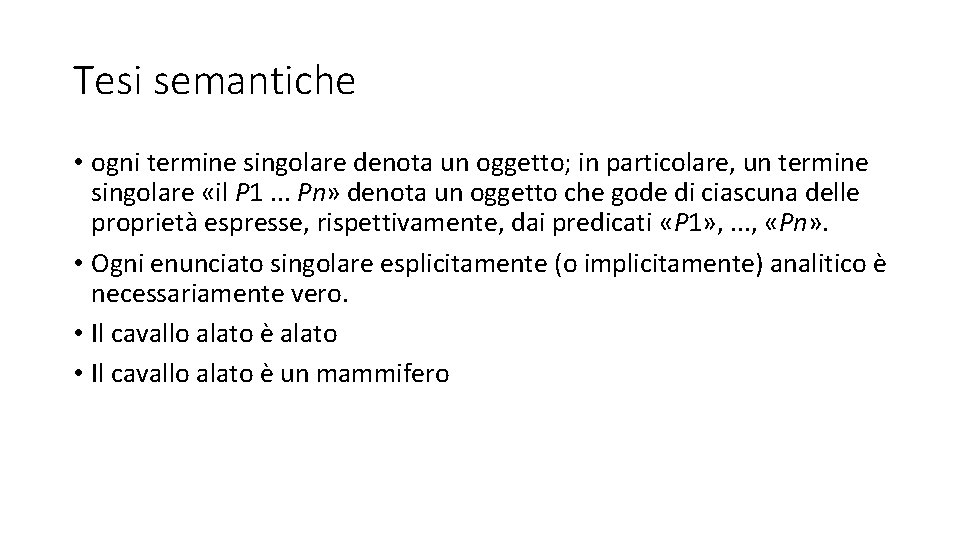 Tesi semantiche

• ogni termine singolare denota un oggetto; in particolare, un termine singolare «il P1 ... Pn» denota un oggetto che gode di ciascuna delle proprietà espresse, rispettivamente, dai predicati «P1», ..., «Pn».
• Ogni enunciato singolare esplicitamente (o implicitamente) analitico è necessariamente vero.
• Il cavallo alato è alato
• Il cavallo alato è un mammifero